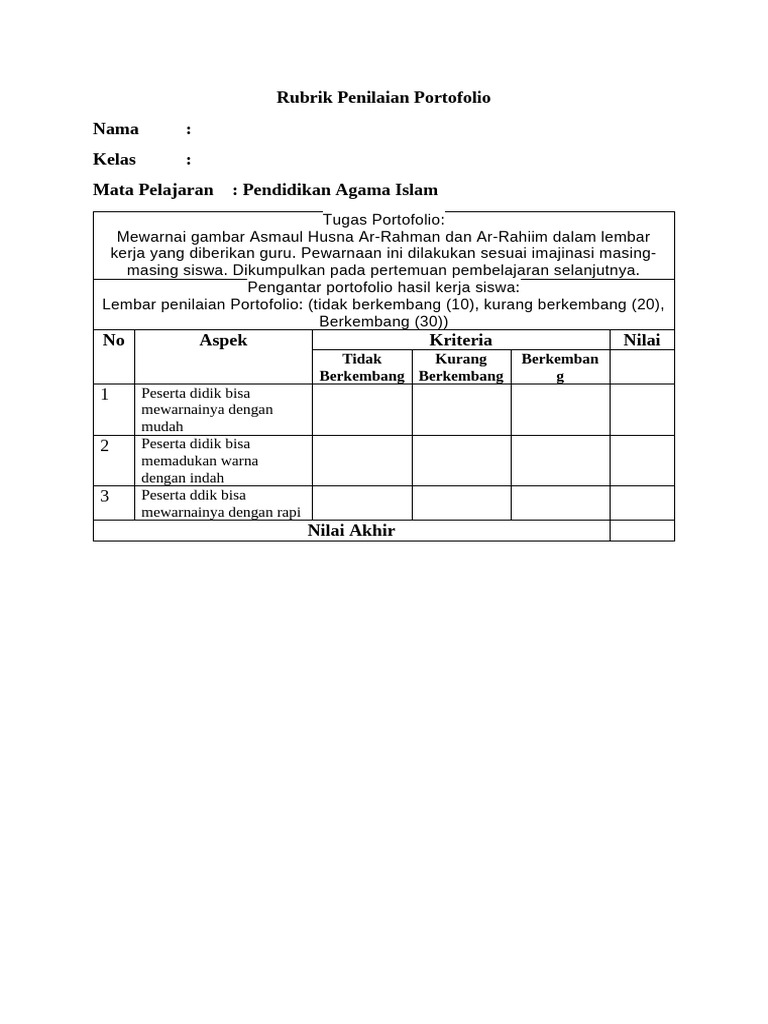 Rubrik Penilaian Portofolio

Nama :

Kelas :

Mata Pelajaran : Pendidikan Agama Islam

Tugas Portofolio:
Mewarnai gambar Asmaul Husna Ar-Rahman dan Ar-Rahiim dalam lembar kerja yang diberikan guru. Pewarnaan ini dilakukan sesuai imajinasi masing-masing siswa. Dikumpulkan pada pertemuan pembelajaran selanjutnya.

Pengantar portofolio hasil kerja siswa:
Lembar penilaian Portofolio: (tidak berkembang (10), kurang berkembang (20), Berkembang (30))

| No | Aspek | Kriteria | | | Nilai |
|---|---|---|---|---|---|
| | | Tidak Berkembang | Kurang Berkembang | Berkembang | |
| 1 | Peserta didik bisa mewarnainya dengan mudah | | | | |
| 2 | Peserta didik bisa memadukan warna dengan indah | | | | |
| 3 | Peserta ddik bisa mewarnainya dengan rapi | | | | |
| Nilai Akhir | | | | | |